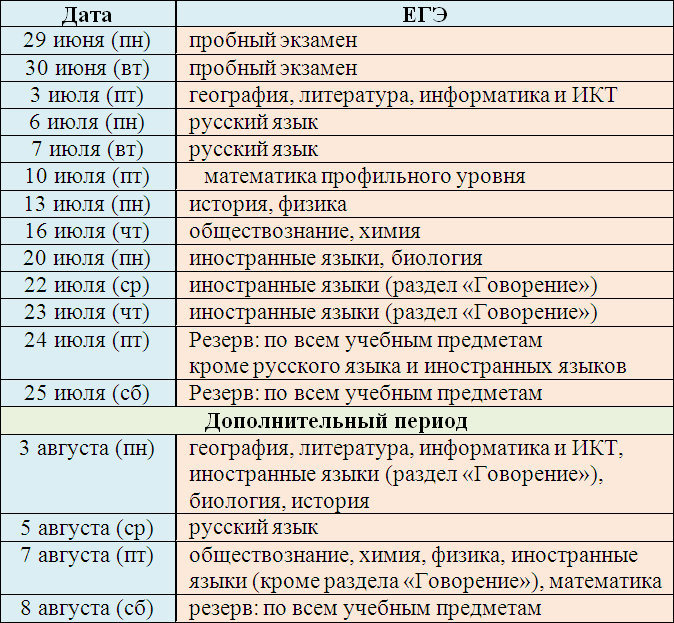 | Дата | ЕГЭ |
|---|---|
| 29 июня (пн) | пробный экзамен |
| 30 июня (вт) | пробный экзамен |
| 3 июля (пт) | география, литература, информатика и ИКТ |
| 6 июля (пн) | русский язык |
| 7 июля (вт) | русский язык |
| 10 июля (пт) | математика профильного уровня |
| 13 июля (пн) | история, физика |
| 16 июля (чт) | обществознание, химия |
| 20 июля (пн) | иностранные языки, биология |
| 22 июля (ср) | иностранные языки (раздел «Говорение») |
| 23 июля (чт) | иностранные языки (раздел «Говорение») |
| 24 июля (пт) | Резерв: по всем учебным предметам кроме русского языка и иностранных языков |
| 25 июля (сб) | Резерв: по всем учебным предметам |
| Дополнительный период | |
| 3 августа (пн) | география, литература, информатика и ИКТ, иностранные языки (раздел «Говорение»), биология, история |
| 5 августа (ср) | русский язык |
| 7 августа (пт) | обществознание, химия, физика, иностранные языки (кроме раздела «Говорение»), математика |
| 8 августа (сб) | резерв: по всем учебным предметам |